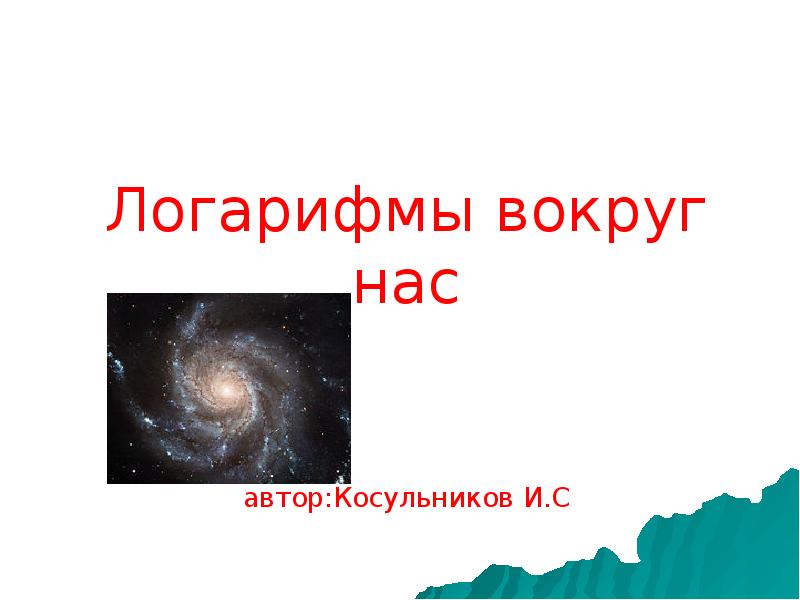 Логарифмы вокруг нас

автор:Косульников И.С